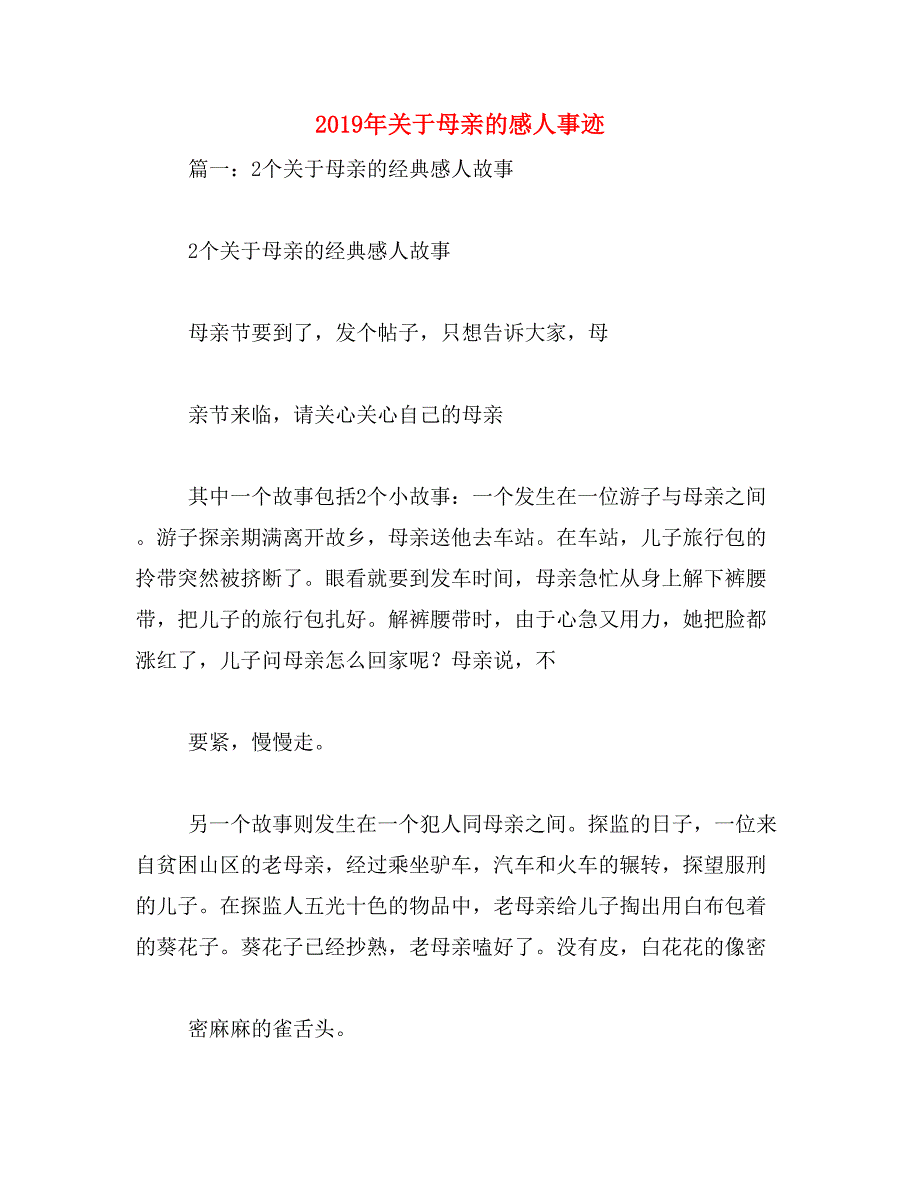 2019年关于母亲的感人事迹

篇一：2个关于母亲的经典感人故事

2个关于母亲的经典感人故事

母亲节要到了，发个帖子，只想告诉大家，母

亲节来临，请关心关心自己的母亲

其中一个故事包括2个小故事：一个发生在一位游子与母亲之间。游子探亲期满离开故乡，母亲送他去车站。在车站，儿子旅行包的拎带突然被挤断了。眼看就要到发车时间，母亲急忙从身上解下裤腰带，把儿子的旅行包扎好。解裤腰带时，由于心急又用力，她把脸都涨红了，儿子问母亲怎么回家呢？母亲说，不

要紧，慢慢走。

另一个故事则发生在一个犯人同母亲之间。探监的日子，一位来自贫困山区的老母亲，经过乘坐驴车，汽车和火车的辗转，探望服刑的儿子。在探监人五光十色的物品中，老母亲给儿子掏出用白布包着的葵花子。葵花子已经抄熟，老母亲嗑好了。没有皮，白花花的像密

密麻麻的雀舌头。